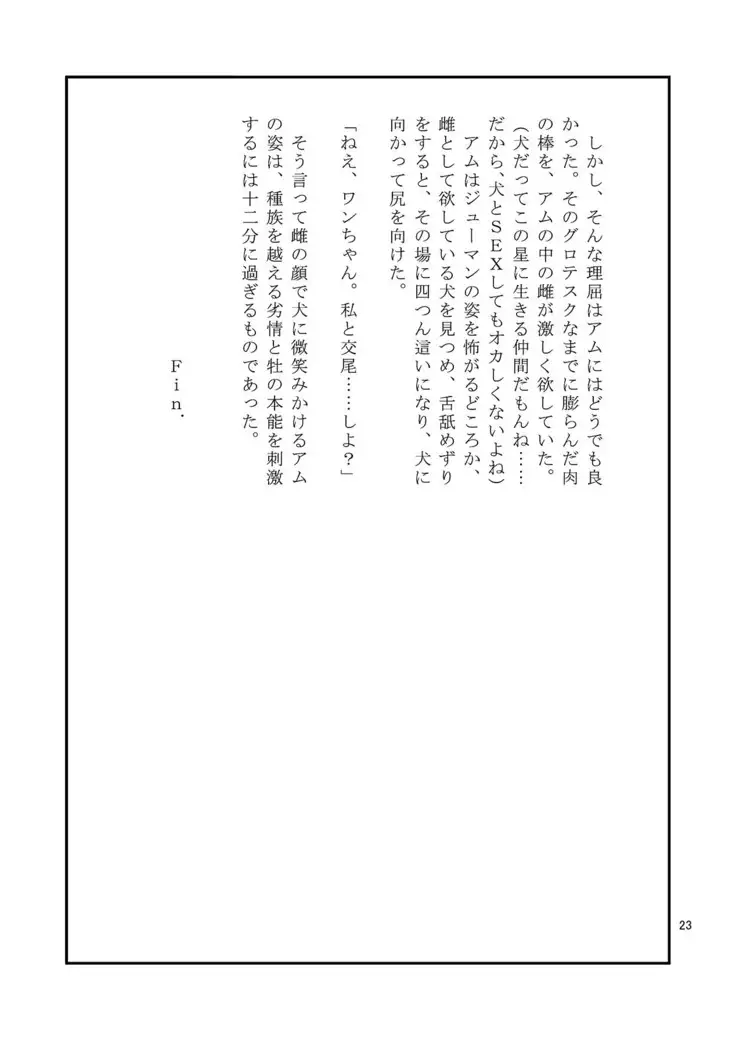 しかし、そんな理屈はアムにはどうでも良かった。そのグロテスクなまでに膨らんだ肉の棒を、アムの中の雌が激しく欲していた。
（犬だってこの星に生きる仲間だもんね……だから、犬とＳＥＸしてもオカしくないよね）
アムはジューマンの姿を怖がるどころか、雌として欲している犬を見つめ、舌舐めずりをすると、その場に四つん這いになり、犬に向かって尻を向けた。

「ねえ、ワンちゃん。私と交尾……しよ？」

そう言って雌の顔で犬に微笑みかけるアムの姿は、種族を越える劣情と牡の本能を刺激するには十二分に過ぎるものであった。

Ｆｉｎ．

23